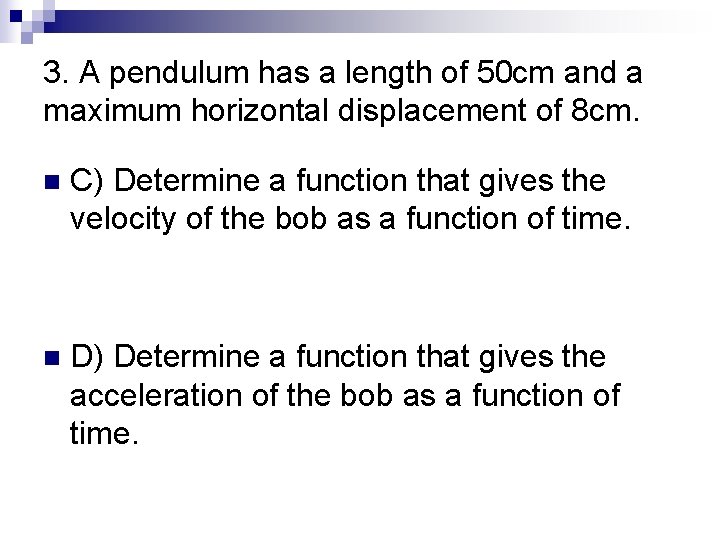 3. A pendulum has a length of 50cm and a maximum horizontal displacement of 8cm.

• C) Determine a function that gives the velocity of the bob as a function of time.

• D) Determine a function that gives the acceleration of the bob as a function of time.